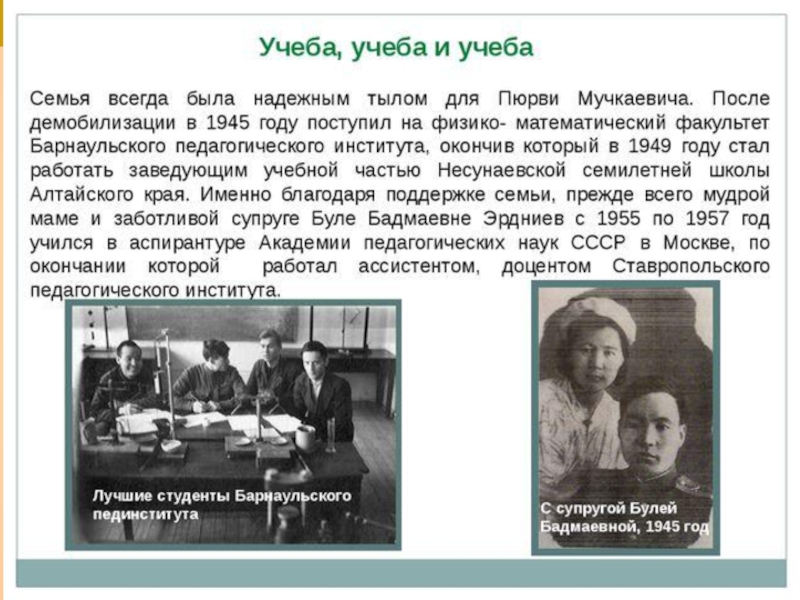 Учеба, учеба и учеба

Семья всегда была надежным тылом для Пюрви Мучкаевича. После демобилизации в 1945 году поступил на физико- математический факультет Барнаульского педагогического института, окончив который в 1949 году стал работать заведующим учебной частью Несунаевской семилетней школы Алтайского края. Именно благодаря поддержке семьи, прежде всего мудрой маме и заботливой супруге Буле Бадмаевне Эрдниев с 1955 по 1957 год учился в аспирантуре Академии педагогических наук СССР в Москве, по окончании которой работал ассистентом, доцентом Ставропольского педагогического института.

Лучшие студенты Барнаульского пединститута

С супругой Булей Бадмаевной, 1945 год